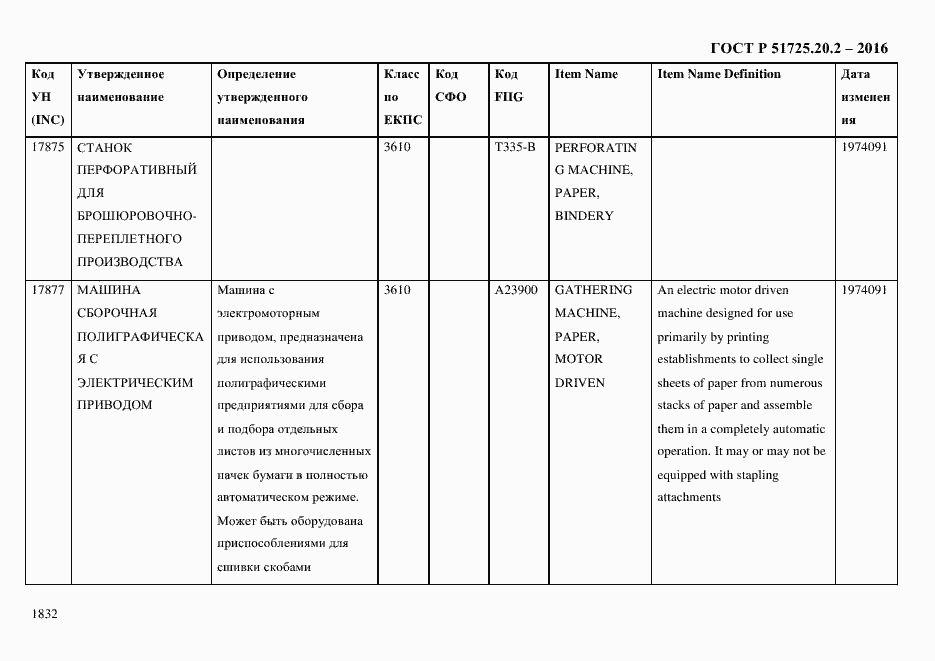 ГОСТ Р 51725.20.2 – 2016

| Код УН (INC) | Утвержденное наименование | Определение утвержденного наименования | Класс по ЕКПС | Код СФО | Код FIIG | Item Name | Item Name Definition | Дата изменения |
|---|---|---|---|---|---|---|---|---|
| 17875 | СТАНОК ПЕРФОРАТИВНЫЙ ДЛЯ БРОШЮРОВОЧНО-ПЕРЕПЛЕТНОГО ПРОИЗВОДСТВА | | 3610 | | T335-B | PERFORATING MACHINE, PAPER, BINDERY | | 1974091 |
| 17877 | МАШИНА СБОРОЧНАЯ ПОЛИГРАФИЧЕСКАЯ С ЭЛЕКТРИЧЕСКИМ ПРИВОДОМ | Машина с электромоторным приводом, предназначена для использования полиграфическими предприятиями для сбора и подбора отдельных листов из многочисленных пачек бумаги в полностью автоматическом режиме. Может быть оборудована приспособлениями для сшивки скобами | 3610 | | A23900 | GATHERING MACHINE, PAPER, MOTOR DRIVEN | An electric motor driven machine designed for use primarily by printing establishments to collect single sheets of paper from numerous stacks of paper and assemble them in a completely automatic operation. It may or may not be equipped with stapling attachments | 1974091 |

1832